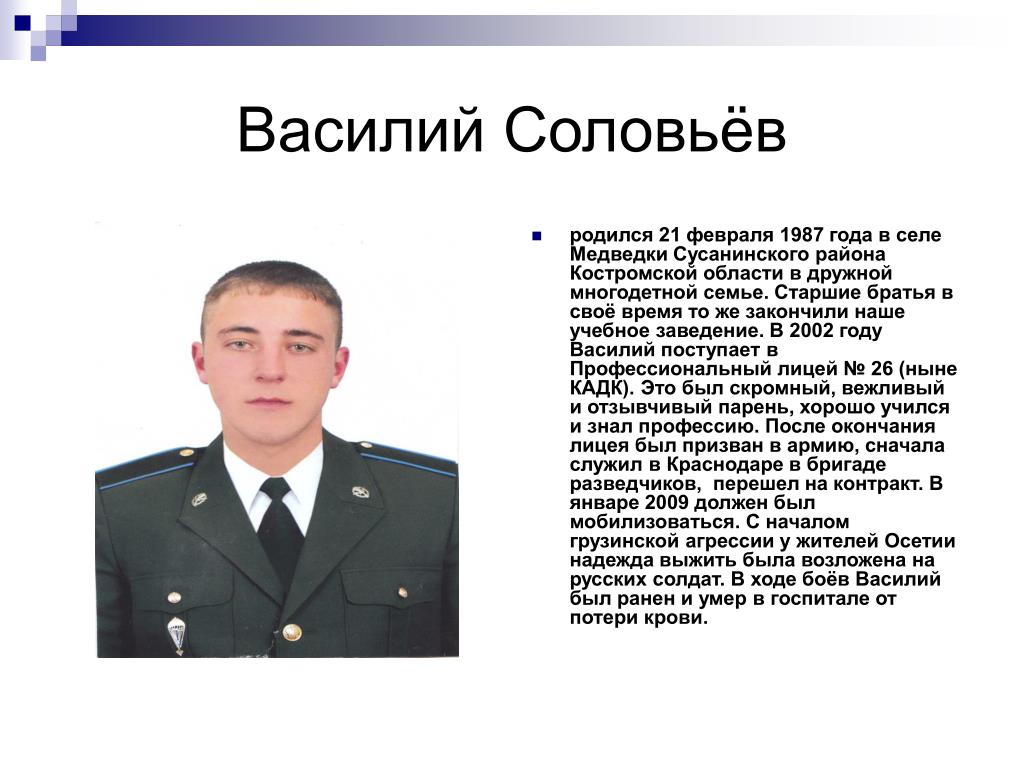 Василий Соловьёв

родился 21 февраля 1987 года в селе Медведки Сусанинского района Костромской области в дружной многодетной семье. Старшие братья в своё время то же закончили наше учебное заведение. В 2002 году Василий поступает в Профессиональный лицей № 26 (ныне КАДК). Это был скромный, вежливый и отзывчивый парень, хорошо учился и знал профессию. После окончания лицея был призван в армию, сначала служил в Краснодаре в бригаде разведчиков, перешел на контракт. В январе 2009 должен был мобилизоваться. С началом грузинской агрессии у жителей Осетии надежда выжить была возложена на русских солдат. В ходе боёв Василий был ранен и умер в госпитале от потери крови.